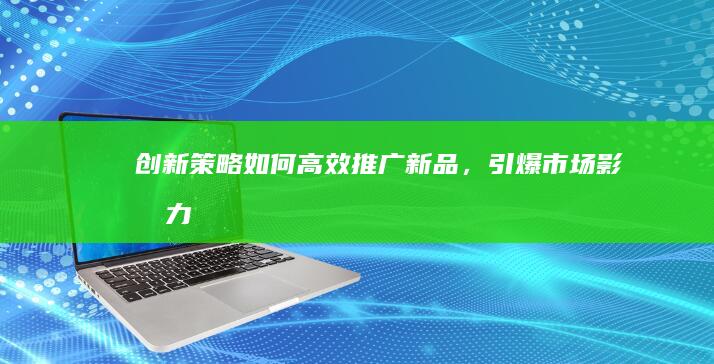 创新策略如何高效推广新品，引爆市场影力